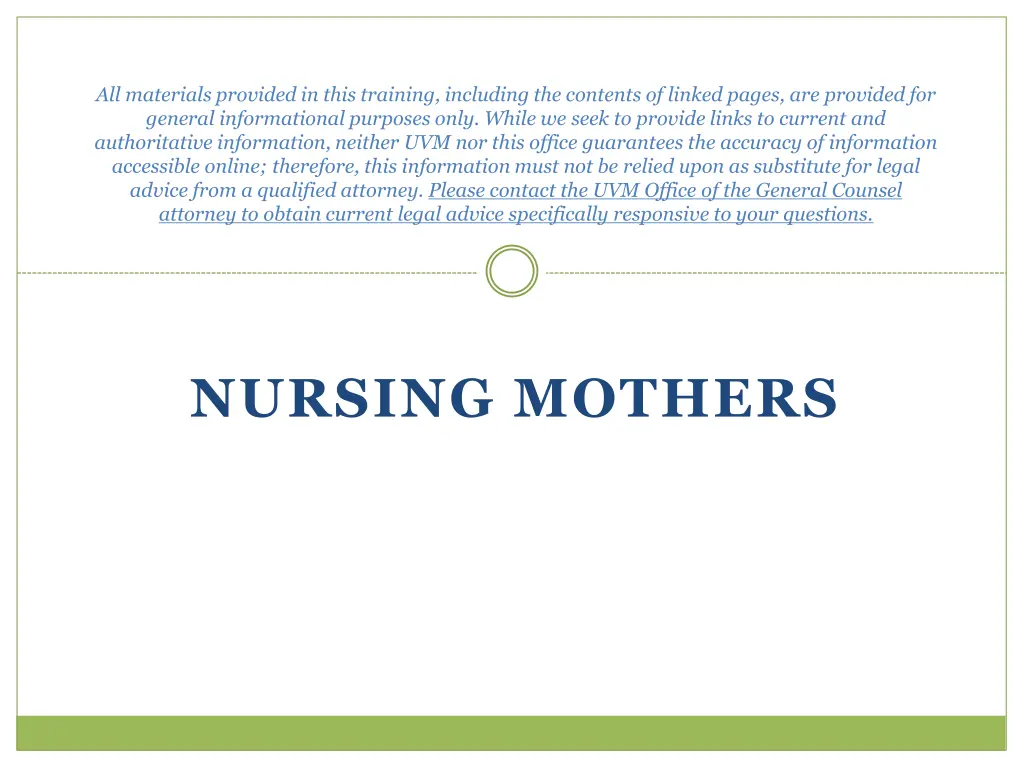 All materials provided in this training, including the contents of linked pages, are provided for general informational purposes only. While we seek to provide links to current and authoritative information, neither UVM nor this office guarantees the accuracy of information accessible online; therefore, this information must not be relied upon as substitute for legal advice from a qualified attorney. Please contact the UVM Office of the General Counsel attorney to obtain current legal advice specifically responsive to your questions.

NURSING MOTHERS